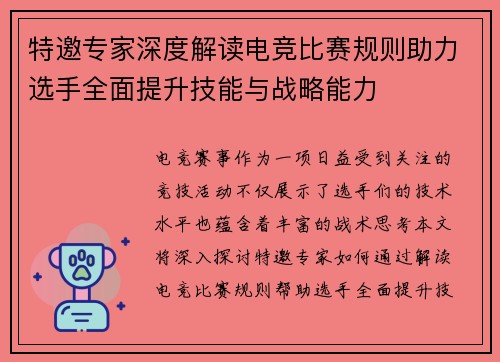 特邀专家深度解读电竞比赛规则助力选手全面提升技能与战略能力

电竞赛事作为一项日益受到关注的竞技活动不仅展示了选手们的技术水平也蕴含着丰富的战术思考本文将深入探讨特邀专家如何通过解读电竞比赛规则帮助选手全面提升技